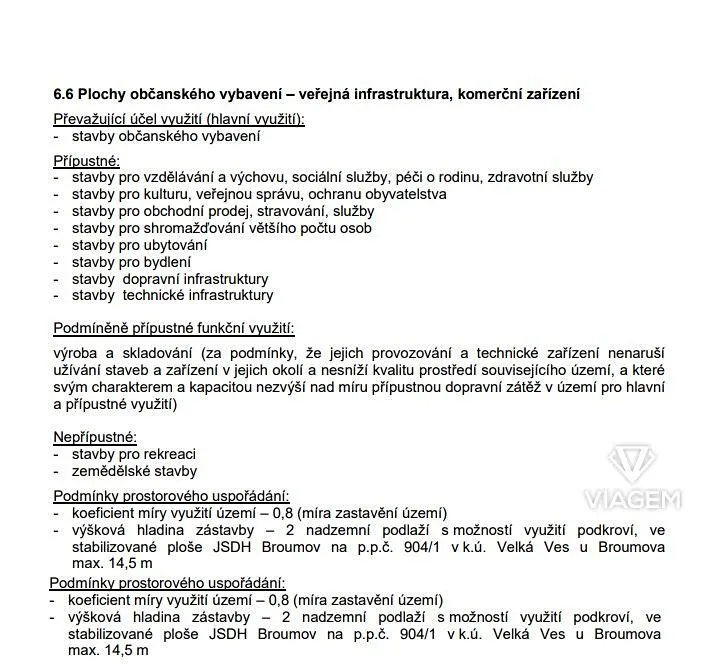 6.6 Plochy občanského vybavení – veřejná infrastruktura, komerční zařízení

Převažující účel využití (hlavní využití):
- stavby občanského vybavení

Přípustné:
- stavby pro vzdělávání a výchovu, sociální služby, péči o rodinu, zdravotní služby
- stavby pro kulturu, veřejnou správu, ochranu obyvatelstva
- stavby pro obchodní prodej, stravování, služby
- stavby pro shromažďování většího počtu osob
- stavby pro ubytování
- stavby pro bydlení
- stavby dopravní infrastruktury
- stavby technické infrastruktury

Podmíněně přípustné funkční využití:

výroba a skladování (za podmínky, že jejich provozování a technické zařízení nenaruší užívání staveb a zařízení v jejich okolí a nesníží kvalitu prostředí souvisejícího území, a které svým charakterem a kapacitou nezvýší nad míru přípustnou dopravní zátěž v území pro hlavní a přípustné využití)

Nepřípustné:
- stavby pro rekreaci
- zemědělské stavby

VIAGEM

Podmínky prostorového uspořádání:
- koeficient míry využití území – 0,8 (míra zastavění území)
- výšková hladina zástavby – 2 nadzemní podlaží s možností využití podkroví, ve stabilizované ploše JSDH Broumov na p.p.č. 904/1 v k.ú. Velká Ves u Broumova max. 14,5 m

Podmínky prostorového uspořádání:
- koeficient míry využití území – 0,8 (míra zastavění území)
- výšková hladina zástavby – 2 nadzemní podlaží s možností využití podkroví, ve stabilizované ploše JSDH Broumov na p.p.č. 904/1 v k.ú. Velká Ves u Broumova max. 14,5 m